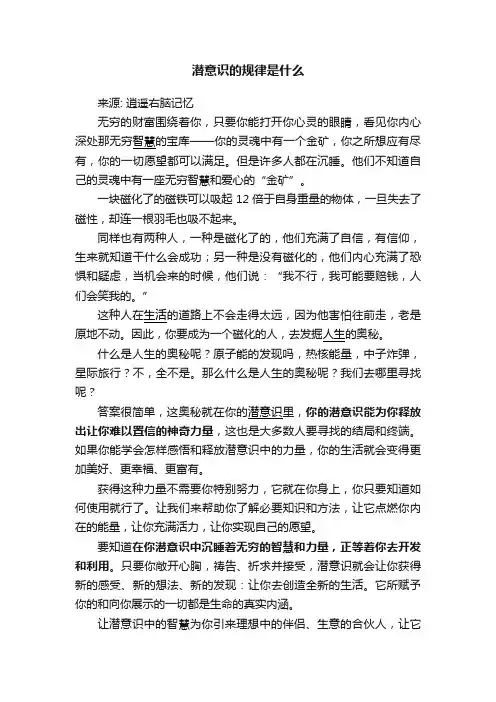 潜意识的规律是什么

来源: 逍遥右脑记忆

无穷的财富围绕着你，只要你能打开你心灵的眼睛，看见你内心深处那无穷智慧的宝库——你的灵魂中有一个金矿，你之所想应有尽有，你的一切愿望都可以满足。但是许多人都在沉睡。他们不知道自己的灵魂中有一座无穷智慧和爱心的“金矿”。

一块磁化了的磁铁可以吸起 12 倍于自身重量的物体，一旦失去了磁性，却连一根羽毛也吸不起来。

同样也有两种人，一种是磁化了的，他们充满了自信，有信仰，生来就知道干什么会成功；另一种是没有磁化的，他们内心充满了恐惧和疑虑，当机会来的时候，他们说：“我不行，我可能要赔钱，人们会笑我的。”

这种人在生活的道路上不会走得太远，因为他害怕往前走，老是原地不动。因此，你要成为一个磁化的人，去发掘人生的奥秘。

什么是人生的奥秘呢？原子能的发现吗，热核能量，中子炸弹，星际旅行？不，全不是。那么什么是人生的奥秘呢？我们去哪里寻找呢？

答案很简单，这奥秘就在你的潜意识里，你的潜意识能为你释放出让你难以置信的神奇力量，这也是大多数人要寻找的结局和终端。如果你能学会怎样感悟和释放潜意识中的力量，你的生活就会变得更加美好、更幸福、更富有。

获得这种力量不需要你特别努力，它就在你身上，你只要知道如何使用就行了。让我们来帮助你了解必要知识和方法，让它点燃你内在的能量，让你充满活力，让你实现自己的愿望。

要知道在你潜意识中沉睡着无穷的智慧和力量，正等着你去开发和利用。只要你敞开心胸，祷告、祈求并接受，潜意识就会让你获得新的感受、新的想法、新的发现：让你去创造全新的生活。它所赋予你的和向你展示的一切都是生命的真实内涵。

让潜意识中的智慧为你引来理想中的伴侣、生意的合伙人，让它